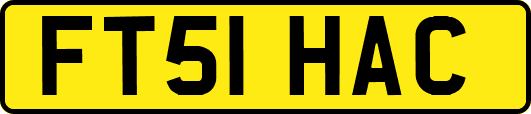 FT51 HAC